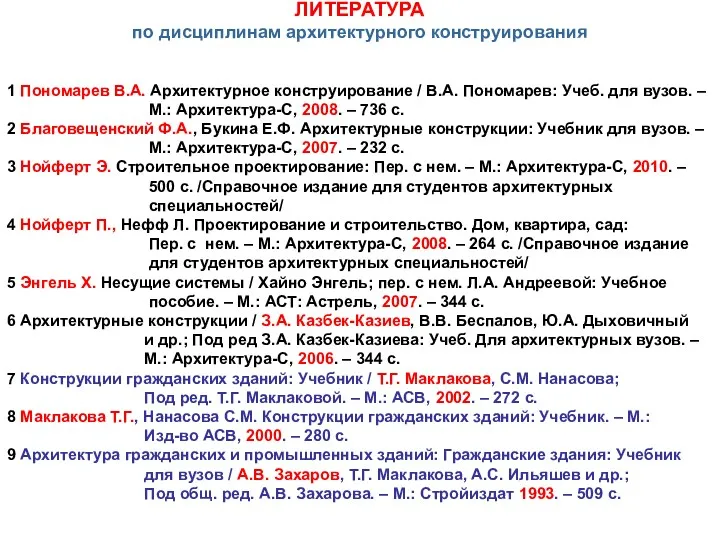 ЛИТЕРАТУРА
по дисциплинам архитектурного конструирования

1 Пономарев В.А. Архитектурное конструирование / В.А. Пономарев: Учеб. для вузов. – М.: Архитектура-С, 2008. – 736 с.
2 Благовещенский Ф.А., Букина Е.Ф. Архитектурные конструкции: Учебник для вузов. – М.: Архитектура-С, 2007. – 232 с.
3 Нойферт Э. Строительное проектирование: Пер. с нем. – М.: Архитектура-С, 2010. – 500 с. /Справочное издание для студентов архитектурных специальностей/
4 Нойферт П., Нефф Л. Проектирование и строительство. Дом, квартира, сад: Пер. с нем. – М.: Архитектура-С, 2008. – 264 с. /Справочное издание для студентов архитектурных специальностей/
5 Энгель Х. Несущие системы / Хайно Энгель; пер. с нем. Л.А. Андреевой: Учебное пособие. – М.: АСТ: Астрель, 2007. – 344 с.
6 Архитектурные конструкции / З.А. Казбек-Казиев, В.В. Беспалов, Ю.А. Дыховичный и др.; Под ред З.А. Казбек-Казиева: Учеб. Для архитектурных вузов. – М.: Архитектура-С, 2006. – 344 с.
7 Конструкции гражданских зданий: Учебник / Т.Г. Маклакова, С.М. Нанасова; Под ред. Т.Г. Маклаковой. – М.: АСВ, 2002. – 272 с.
8 Маклакова Т.Г., Нанасова С.М. Конструкции гражданских зданий: Учебник. – М.: Изд-во АСВ, 2000. – 280 с.
9 Архитектура гражданских и промышленных зданий: Гражданские здания: Учебник для вузов / А.В. Захаров, Т.Г. Маклакова, А.С. Ильяшев и др.; Под общ. ред. А.В. Захарова. – М.: Стройиздат 1993. – 509 с.